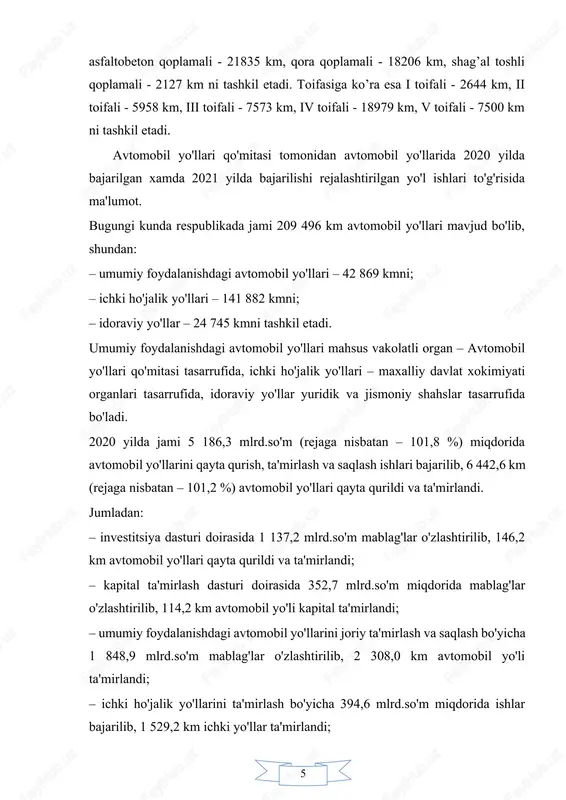 asfaltobeton qoplamali - 21835 km, qora qoplamali - 18206 km, shag'al toshli qoplamali - 2127 km ni tashkil etadi. Toifasiga ko'ra esa I toifali - 2644 km, II toifali - 5958 km, III toifali - 7573 km, IV toifali - 18979 km, V toifali - 7500 km ni tashkil etadi.

Avtomobil yo'llari qo'mitasi tomonidan avtomobil yo'llarida 2020 yilda bajarilgan xamda 2021 yilda bajarilishi rejalashtirilgan yo'l ishlari to'g'risida ma'lumot.

Bugungi kunda respublikada jami 209 496 km avtomobil yo'llari mavjud bo'lib, shundan:

– umumiy foydalanishdagi avtomobil yo'llari – 42 869 kmni;

– ichki ho'jalik yo'llari – 141 882 kmni;

– idoraviy yo'llar – 24 745 kmni tashkil etadi.

Umumiy foydalanishdagi avtomobil yo'llari mahsus vakolatli organ – Avtomobil yo'llari qo'mitasi tasarrufida, ichki ho'jalik yo'llari – maxalliy davlat xokimiyati organlari tasarrufida, idoraviy yo'llar yuridik va jismoniy shahslar tasarrufida bo'ladi.

2020 yilda jami 5 186,3 mlrd.so'm (rejaga nisbatan – 101,8 %) miqdorida avtomobil yo'llarini qayta qurish, ta'mirlash va saqlash ishlari bajarilib, 6 442,6 km (rejaga nisbatan – 101,2 %) avtomobil yo'llari qayta qurildi va ta'mirlandi.

Jumladan:

– investitsiya dasturi doirasida 1 137,2 mlrd.so'm mablag'lar o'zlashtirilib, 146,2 km avtomobil yo'llari qayta qurildi va ta'mirlandi;

– kapital ta'mirlash dasturi doirasida 352,7 mlrd.so'm miqdorida mablag'lar o'zlashtirilib, 114,2 km avtomobil yo'li kapital ta'mirlandi;

– umumiy foydalanishdagi avtomobil yo'llarini joriy ta'mirlash va saqlash bo'yicha 1 848,9 mlrd.so'm mablag'lar o'zlashtirilib, 2 308,0 km avtomobil yo'li ta'mirlandi;

– ichki ho'jalik yo'llarini ta'mirlash bo'yicha 394,6 mlrd.so'm miqdorida ishlar bajarilib, 1 529,2 km ichki yo'llar ta'mirlandi;

5